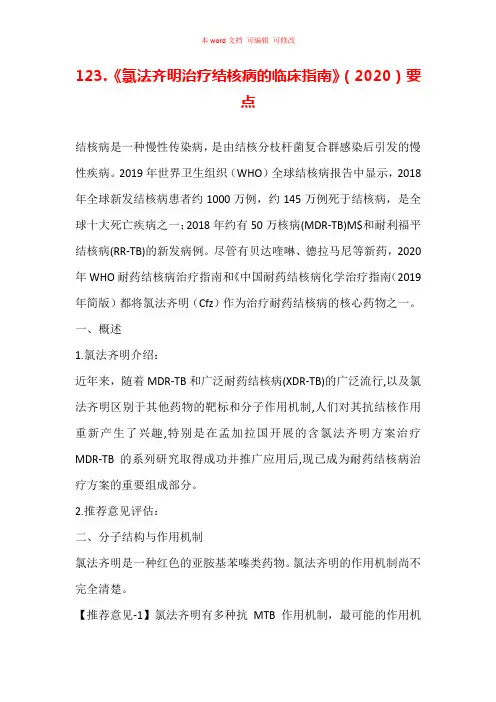 本 word 文档 可编辑 可修改

123.《氯法齐明治疗结核病的临床指南》(2020)要点

结核病是一种慢性传染病，是由结核分枝杆菌复合群感染后引发的慢性疾病。2019 年世界卫生组织（WHO）全球结核病报告中显示，2018 年全球新发结核病患者约 1000 万例，约 145 万例死于结核病，是全球十大死亡疾病之一；2018 年约有 50 万核病(MDR-TB)M$和耐利福平结核病(RR-TB)的新发病例。尽管有贝达喹啉、德拉马尼等新药，2020 年 WHO 耐药结核病治疗指南和《中国耐药结核病化学治疗指南(2019 年简版)都将氯法齐明（Cfz）作为治疗耐药结核病的核心药物之一。

一、概述

1.氯法齐明介绍：

近年来，随着 MDR-TB 和广泛耐药结核病(XDR-TB)的广泛流行,以及氯法齐明区别于其他药物的靶标和分子作用机制,人们对其抗结核作用重新产生了兴趣,特别是在孟加拉国开展的含氯法齐明方案治疗 MDR-TB 的系列研究取得成功并推广应用后,现已成为耐药结核病治疗方案的重要组成部分。

2.推荐意见评估：

二、分子结构与作用机制

氯法齐明是一种红色的亚胺基苯嗪类药物。氯法齐明的作用机制尚不完全清楚。

【推荐意见-1】氯法齐明有多种抗 MTB 作用机制，最可能的作用机